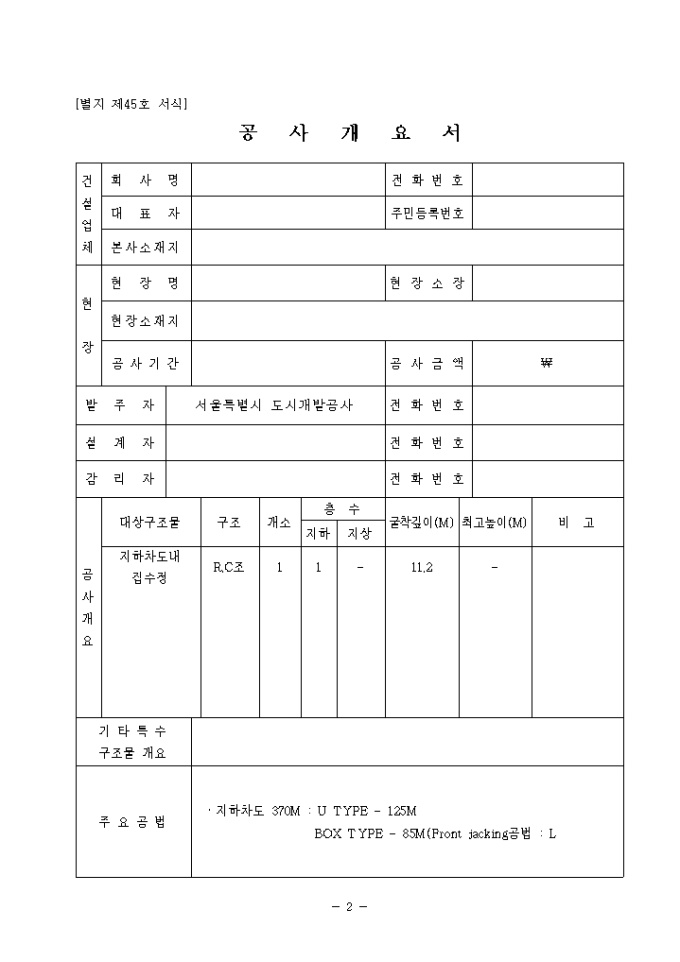 [별지 제45호 서식]

공 사 개 요 서

| 건설업체 | 회 사 명 | | 전 화 번 호 | |
|---|---|---|---|---|
| | 대 표 자 | | 주민등록번호 | |
| | 본사소재지 | | | |
| 현장 | 현 장 명 | | 현 장 소 장 | |
| | 현장소재지 | | | |
| | 공 사 기 간 | | 공 사 금 액 | ₩ |
| 발 주 자 | | 서울특별시 도시개발공사 | 전 화 번 호 | |
| 설 계 자 | | | 전 화 번 호 | |
| 감 리 자 | | | 전 화 번 호 | |

| 공사개요 | 대상구조물 | 구조 | 개소 | 층 수 지하 | 층 수 지상 | 굴착깊이(M) | 최고높이(M) | 비 고 |
|---|---|---|---|---|---|---|---|---|
| | 지하차도내 집수정 | R.C조 | 1 | 1 | - | 11.2 | - | |

| 기 타 특 수 구조물 개요 | |
|---|---|
| 주 요 공 법 | · 지하차도 370M : U TYPE - 125M BOX TYPE - 85M(Front jacking공법 : L |

- 2 -